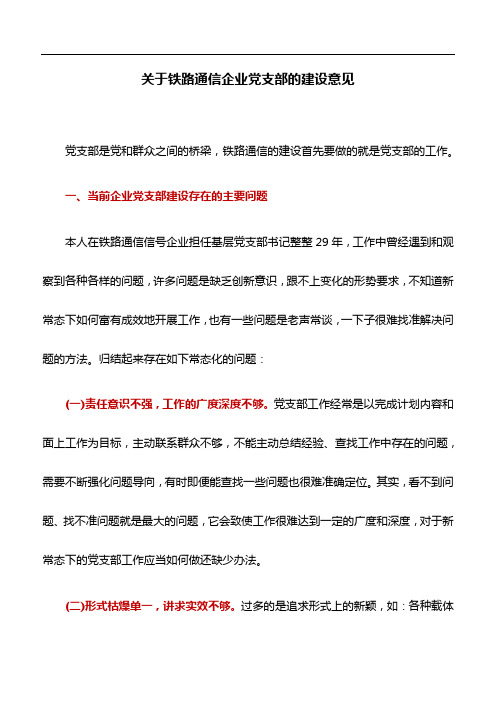 关于铁路通信企业党支部的建设意见

党支部是党和群众之间的桥梁，铁路通信的建设首先要做的就是党支部的工作。

一、当前企业党支部建设存在的主要问题

本人在铁路通信信号企业担任基层党支部书记整整 29 年，工作中曾经遇到和观察到各种各样的问题，许多问题是缺乏创新意识，跟不上变化的形势要求，不知道新常态下如何富有成效地开展工作，也有一些问题是老声常谈，一下子很难找准解决问题的方法。归结起来存在如下常态化的问题：

(一)责任意识不强，工作的广度深度不够。党支部工作经常是以完成计划内容和面上工作为目标，主动联系群众不够，不能主动总结经验、查找工作中存在的问题，需要不断强化问题导向，有时即便能查找一些问题也很难准确定位。其实，看不到问题、找不准问题就是最大的问题，它会致使工作很难达到一定的广度和深度，对于新常态下的党支部工作应当如何做还缺少办法。

(二)形式枯燥单一，讲求实效不够。过多的是追求形式上的新颖，如：各种载体